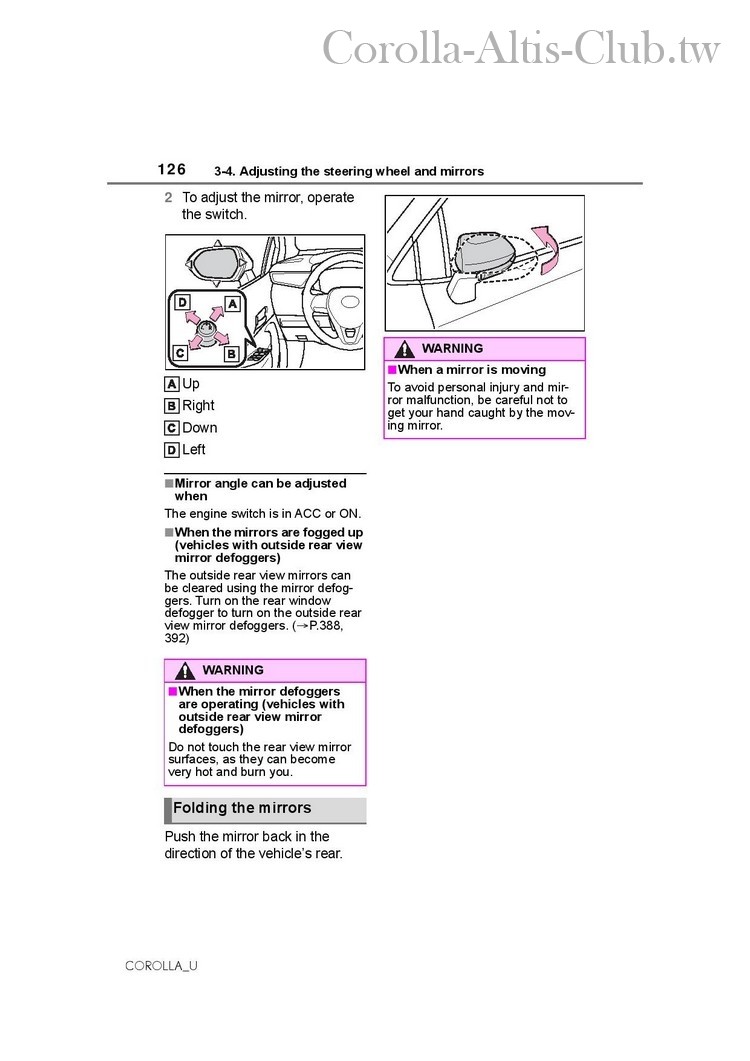 Corolla-Altis-Club.tw

126 3-4. Adjusting the steering wheel and mirrors

2 To adjust the mirror, operate the switch.

D A C B

A Up
B Right
C Down
D Left

■Mirror angle can be adjusted when

The engine switch is in ACC or ON.

■When the mirrors are fogged up (vehicles with outside rear view mirror defoggers)

The outside rear view mirrors can be cleared using the mirror defoggers. Turn on the rear window defogger to turn on the outside rear view mirror defoggers. (→P.388, 392)

WARNING

■When the mirror defoggers are operating (vehicles with outside rear view mirror defoggers)

Do not touch the rear view mirror surfaces, as they can become very hot and burn you.

Folding the mirrors

Push the mirror back in the direction of the vehicle's rear.

WARNING

■When a mirror is moving

To avoid personal injury and mirror malfunction, be careful not to get your hand caught by the moving mirror.

COROLLA_U